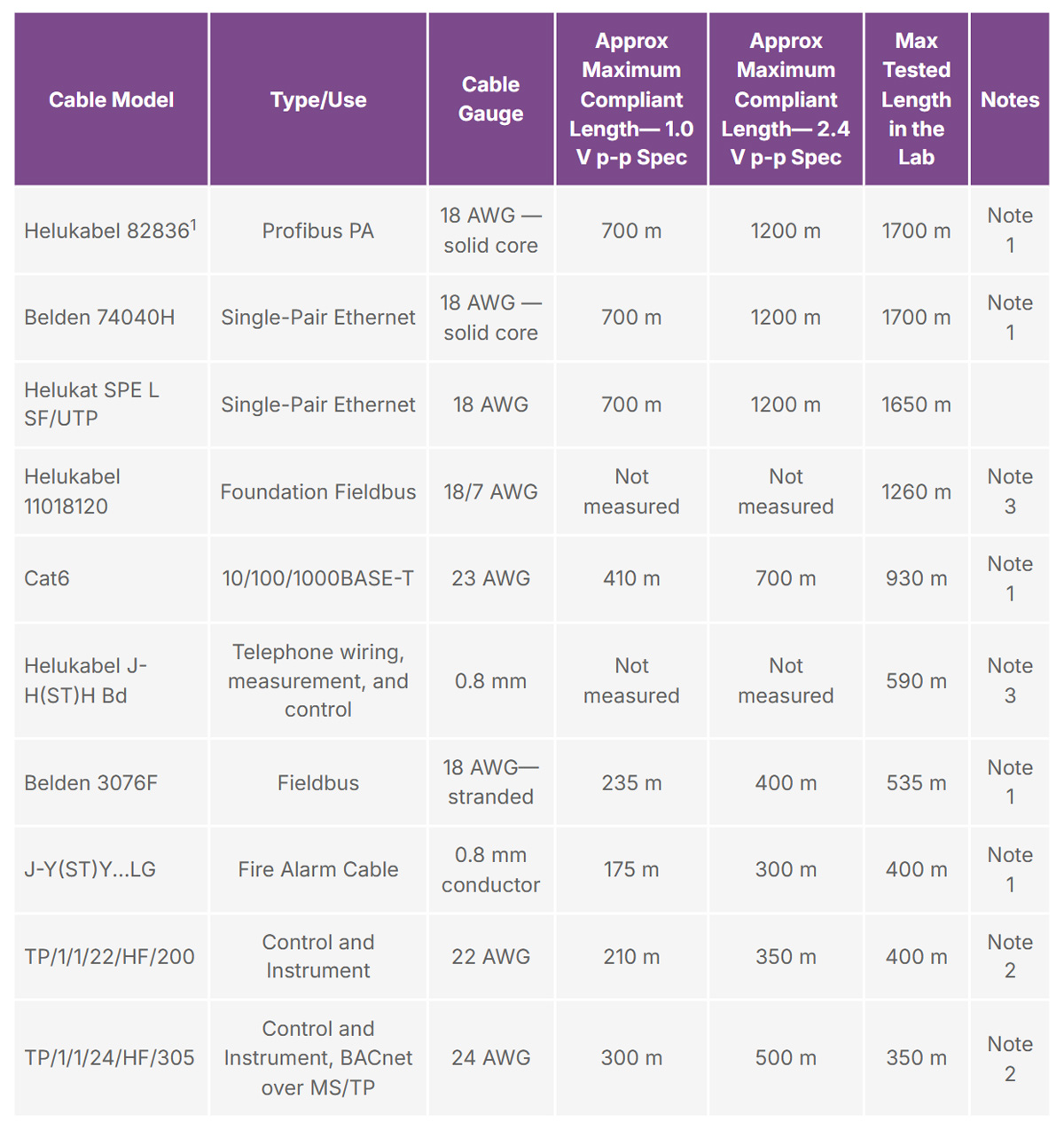 | Cable Model | Type/Use | Cable Gauge | Approx Maximum Compliant Length— 1.0 V p-p Spec | Approx Maximum Compliant Length— 2.4 V p-p Spec | Max Tested Length in the Lab | Notes |
|---|---|---|---|---|---|---|
| Helukabel 82836$^1$ | Profibus PA | 18 AWG — solid core | 700 m | 1200 m | 1700 m | Note 1 |
| Belden 74040H | Single-Pair Ethernet | 18 AWG — solid core | 700 m | 1200 m | 1700 m | Note 1 |
| Helukat SPE L SF/UTP | Single-Pair Ethernet | 18 AWG | 700 m | 1200 m | 1650 m | |
| Helukabel 11018120 | Foundation Fieldbus | 18/7 AWG | Not measured | Not measured | 1260 m | Note 3 |
| Cat6 | 10/100/1000BASE-T | 23 AWG | 410 m | 700 m | 930 m | Note 1 |
| Helukabel J-H(ST)H Bd | Telephone wiring, measurement, and control | 0.8 mm | Not measured | Not measured | 590 m | Note 3 |
| Belden 3076F | Fieldbus | 18 AWG— stranded | 235 m | 400 m | 535 m | Note 1 |
| J-Y(ST)Y...LG | Fire Alarm Cable | 0.8 mm conductor | 175 m | 300 m | 400 m | Note 1 |
| TP/1/1/22/HF/200 | Control and Instrument | 22 AWG | 210 m | 350 m | 400 m | Note 2 |
| TP/1/1/24/HF/305 | Control and Instrument, BACnet over MS/TP | 24 AWG | 300 m | 500 m | 350 m | Note 2 |